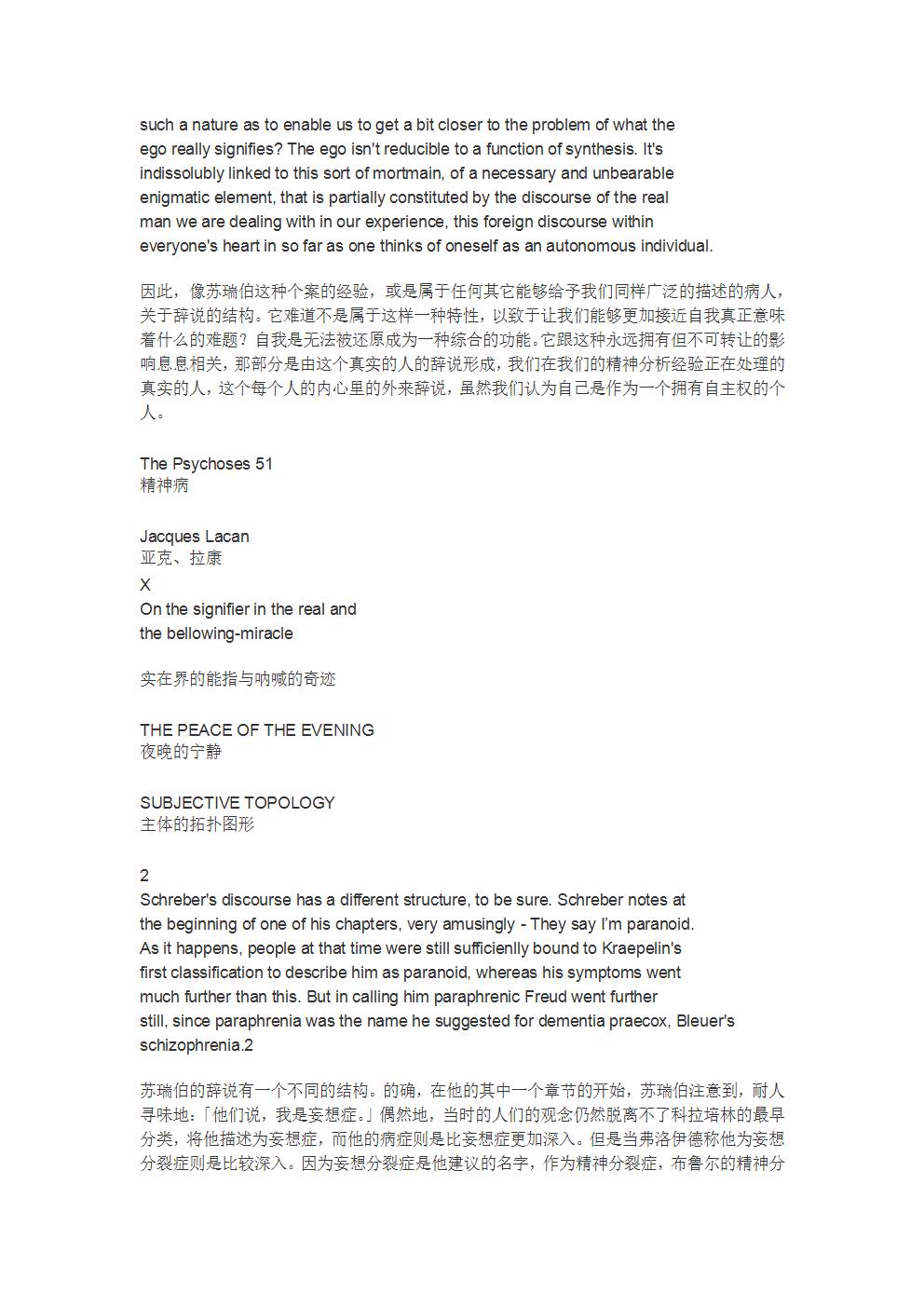 such a nature as to enable us to get a bit closer to the problem of what the ego really signifies? The ego isn't reducible to a function of synthesis. It's indissolubly linked to this sort of mortmain, of a necessary and unbearable enigmatic element, that is partially constituted by the discourse of the real man we are dealing with in our experience, this foreign discourse within everyone's heart in so far as one thinks of oneself as an autonomous individual.

因此，像苏瑞伯这种个案的经验，或是属于任何其它能够给予我们同样广泛的描述的病人，关于辞说的结构。它难道不是属于这样一种特性，以致于让我们能够更加接近自我真正意味着什么的难题？自我是无法被还原成为一种综合的功能。它跟这种永远拥有但不可转让的影响息息相关，那部分是由这个真实的人的辞说形成，我们在我们的精神分析经验正在处理的真实的人，这个每个人的内心里的外来辞说，虽然我们认为自己是作为一个拥有自主权的个人。

The Psychoses 51
精神病

Jacques Lacan
亚克、拉康
X
On the signifier in the real and the bellowing-miracle

实在界的能指与呐喊的奇迹

THE PEACE OF THE EVENING
夜晚的宁静

SUBJECTIVE TOPOLOGY
主体的拓扑图形

2
Schreber's discourse has a different structure, to be sure. Schreber notes at the beginning of one of his chapters, very amusingly - They say I'm paranoid. As it happens, people at that time were still sufficienlly bound to Kraepelin's first classification to describe him as paranoid, whereas his symptoms went much further than this. But in calling him paraphrenic Freud went further still, since paraphrenia was the name he suggested for dementia praecox, Bleuer's schizophrenia.2

苏瑞伯的辞说有一个不同的结构。的确，在他的其中一个章节的开始，苏瑞伯注意到，耐人寻味地：「他们说，我是妄想症。」偶然地，当时的人们的观念仍然脱离不了科拉培林的最早分类，将他描述为妄想症，而他的病症则是比妄想症更加深入。但是当弗洛伊德称他为妄想分裂症则是比较深入。因为妄想分裂症是他建议的名字，作为精神分裂症，布鲁尔的精神分